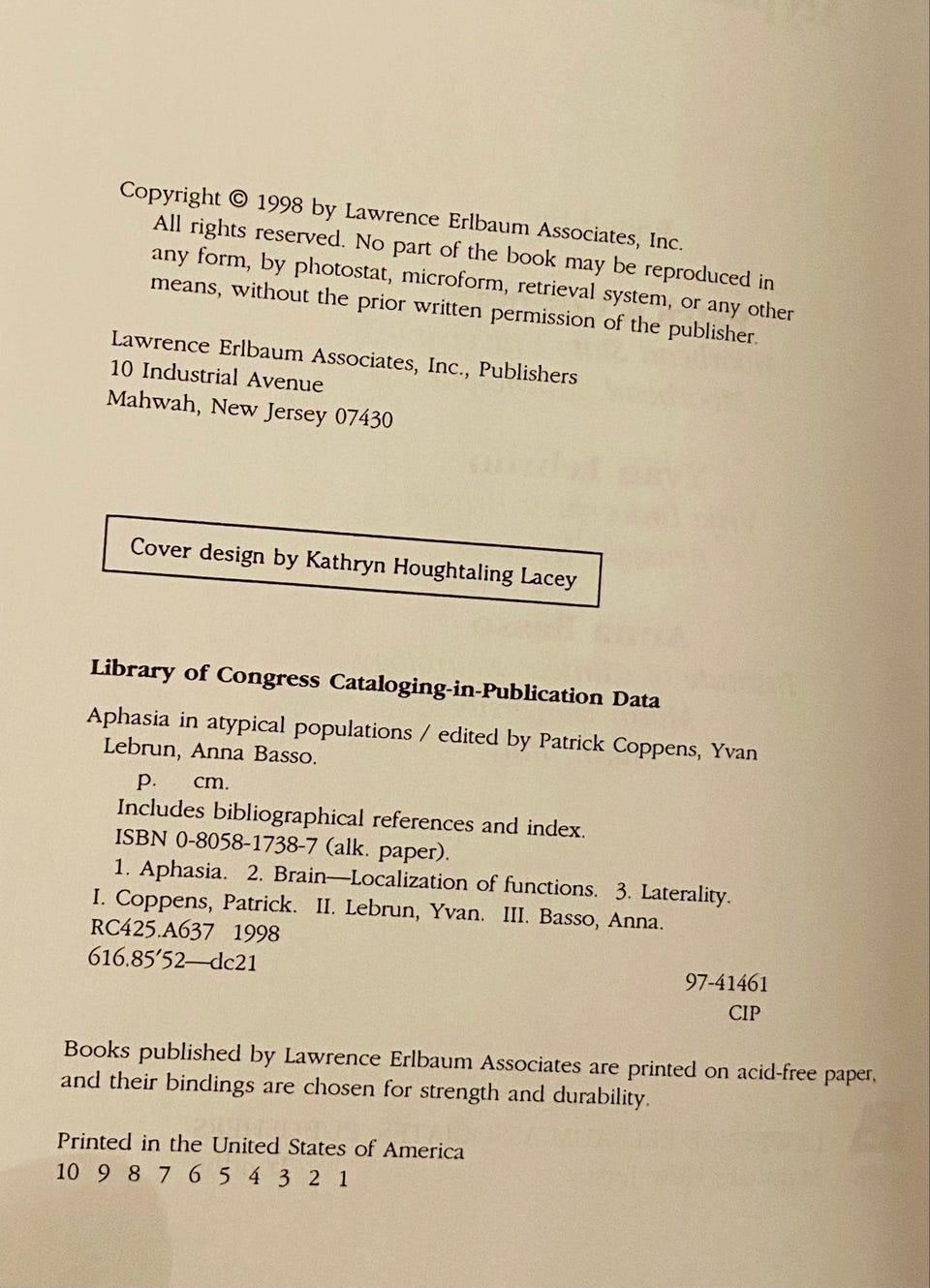 Copyright © 1998 by Lawrence Erlbaum Associates, Inc. All rights reserved. No part of the book may be reproduced in any form, by photostat, microform, retrieval system, or any other means, without the prior written permission of the publisher.

Lawrence Erlbaum Associates, Inc., Publishers
10 Industrial Avenue
Mahwah, New Jersey 07430

Cover design by Kathryn Houghtaling Lacey

Library of Congress Cataloging-in-Publication Data

Aphasia in atypical populations / edited by Patrick Coppens, Yvan Lebrun, Anna Basso.
p. cm.
Includes bibliographical references and index.
ISBN 0-8058-1738-7 (alk. paper).
1. Aphasia. 2. Brain—Localization of functions. 3. Laterality.
I. Coppens, Patrick. II. Lebrun, Yvan. III. Basso, Anna.
RC425.A637 1998
616.85′52—dc21
97-41461
CIP

Books published by Lawrence Erlbaum Associates are printed on acid-free paper, and their bindings are chosen for strength and durability.

Printed in the United States of America
10 9 8 7 6 5 4 3 2 1